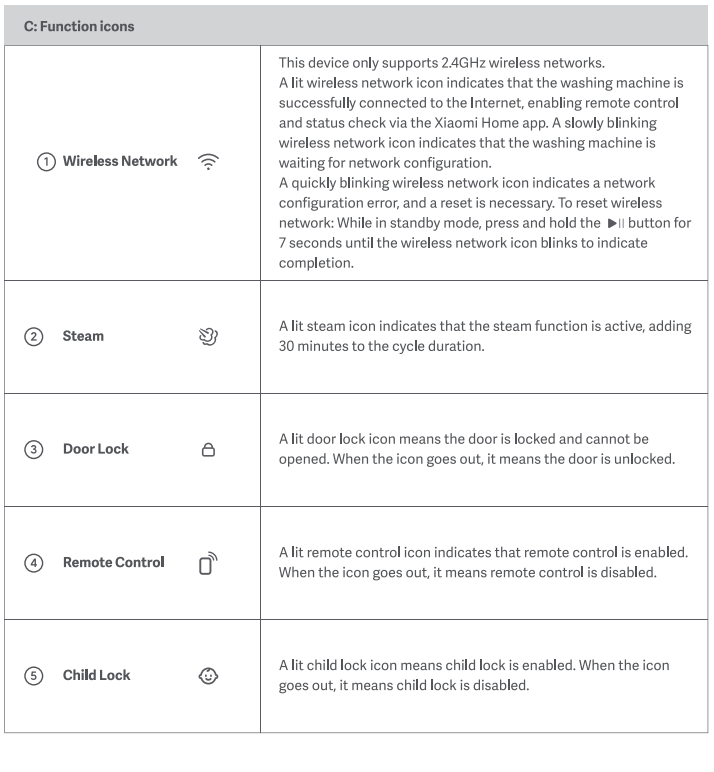 | C: Function icons | |
|---|---|
| ① Wireless Network | This device only supports 2.4GHz wireless networks. A lit wireless network icon indicates that the washing machine is successfully connected to the Internet, enabling remote control and status check via the Xiaomi Home app. A slowly blinking wireless network icon indicates that the washing machine is waiting for network configuration. A quickly blinking wireless network icon indicates a network configuration error, and a reset is necessary. To reset wireless network: While in standby mode, press and hold the ▶II button for 7 seconds until the wireless network icon blinks to indicate completion. |
| ② Steam | A lit steam icon indicates that the steam function is active, adding 30 minutes to the cycle duration. |
| ③ Door Lock | A lit door lock icon means the door is locked and cannot be opened. When the icon goes out, it means the door is unlocked. |
| ④ Remote Control | A lit remote control icon indicates that remote control is enabled. When the icon goes out, it means remote control is disabled. |
| ⑤ Child Lock | A lit child lock icon means child lock is enabled. When the icon goes out, it means child lock is disabled. |